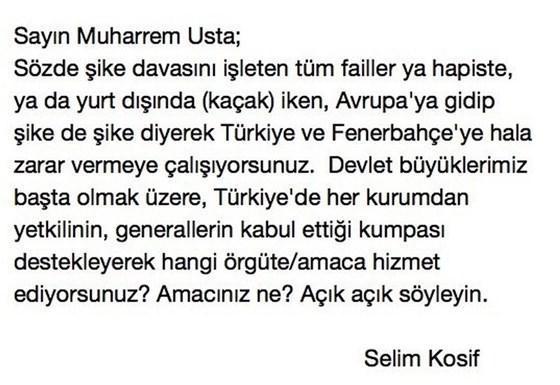 Sayın Muharrem Usta;
Sözde şike davasını işleten tüm failler ya hapiste, ya da yurt dışında (kaçak) iken, Avrupa'ya gidip şike de şike diyerek Türkiye ve Fenerbahçe'ye hala zarar vermeye çalışıyorsunuz. Devlet büyüklerimiz başta olmak üzere, Türkiye'de her kurumdan yetkilinin, generallerin kabul ettiği kumpası destekleyerek hangi örgüte/amaca hizmet ediyorsunuz? Amacınız ne? Açık açık söyleyin.

Selim Kosif